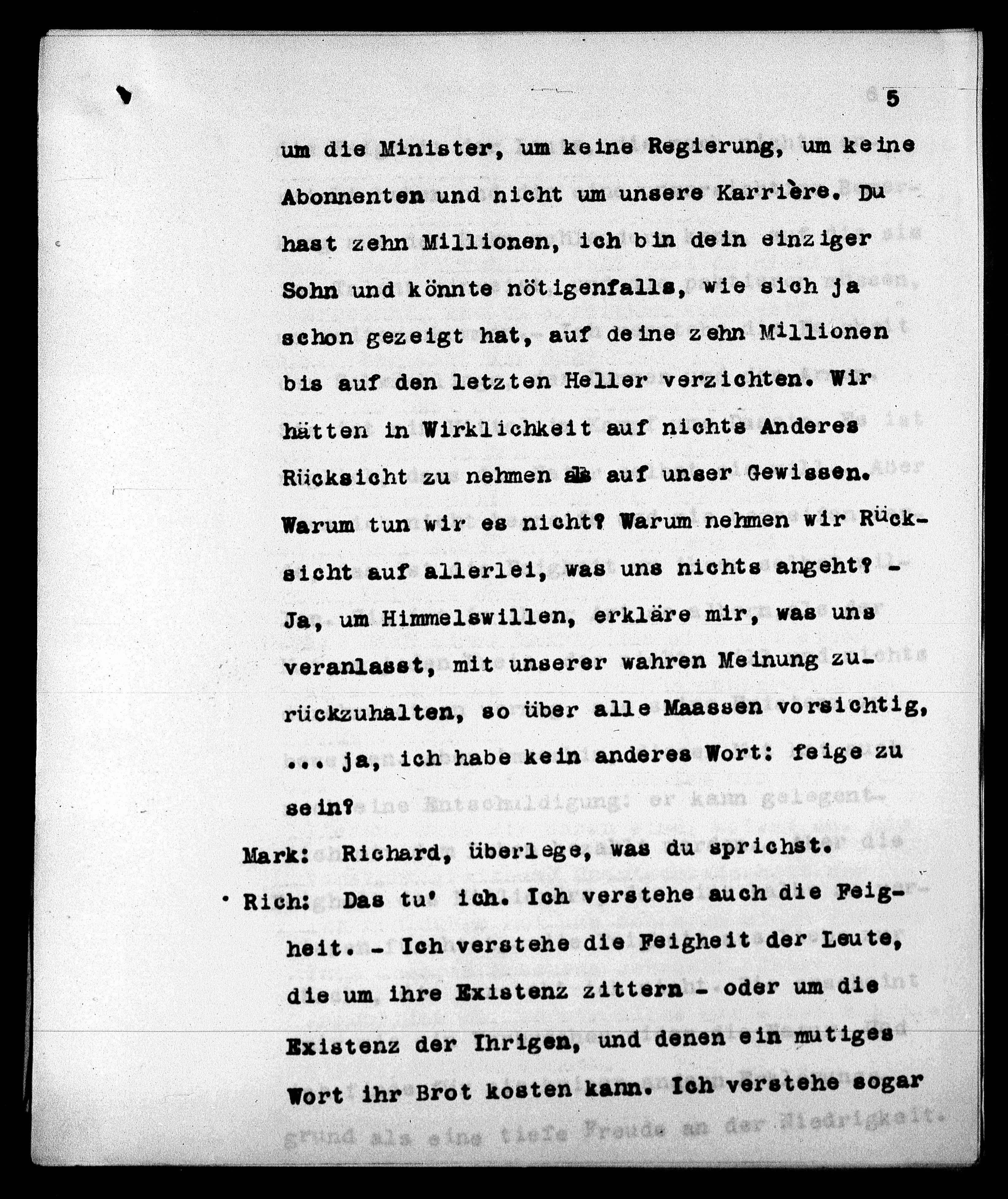 5

um die Minister, um keine Regierung, um keine Abonnenten und nicht um unsere Karrière. Du hast zehn Millionen, ich bin dein einziger Sohn und könnte nötigenfalls, wie sich ja schon gezeigt hat, auf deine zehn Millionen bis auf den letzten Heller verzichten. Wir hätten in Wirklichkeit auf nichts Anderes Rücksicht zu nehmen als auf unser Gewissen. Warum tun wir es nicht? Warum nehmen wir Rücksicht auf allerlei, was uns nichts angeht? - Ja, um Himmelswillen, erkläre mir, was uns veranlasst, mit unserer wahren Meinung zurückzuhalten, so über alle Maassen vorsichtig, ... ja, ich habe kein anderes Wort: feige zu sein?

Mark: Richard, überlege, was du sprichst.

Rich: Das tu' ich. Ich verstehe auch die Feigheit. - Ich verstehe die Feigheit der Leute, die um ihre Existenz zittern - oder um die Existenz der Ihrigen, und denen ein mutiges Wort ihr Brot kosten kann. Ich verstehe sogar